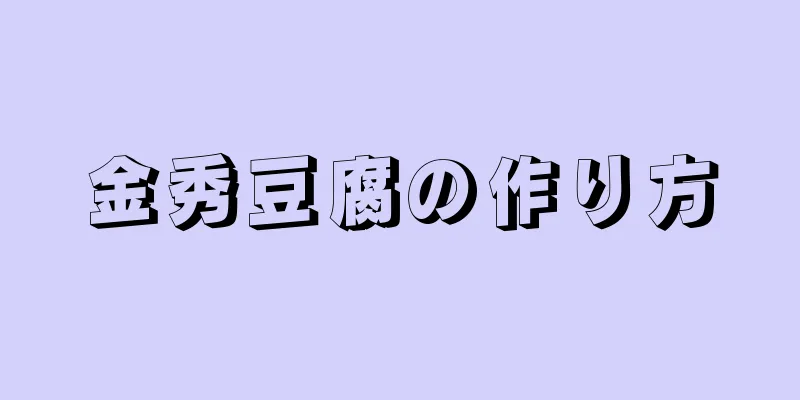 金秀豆腐の作り方